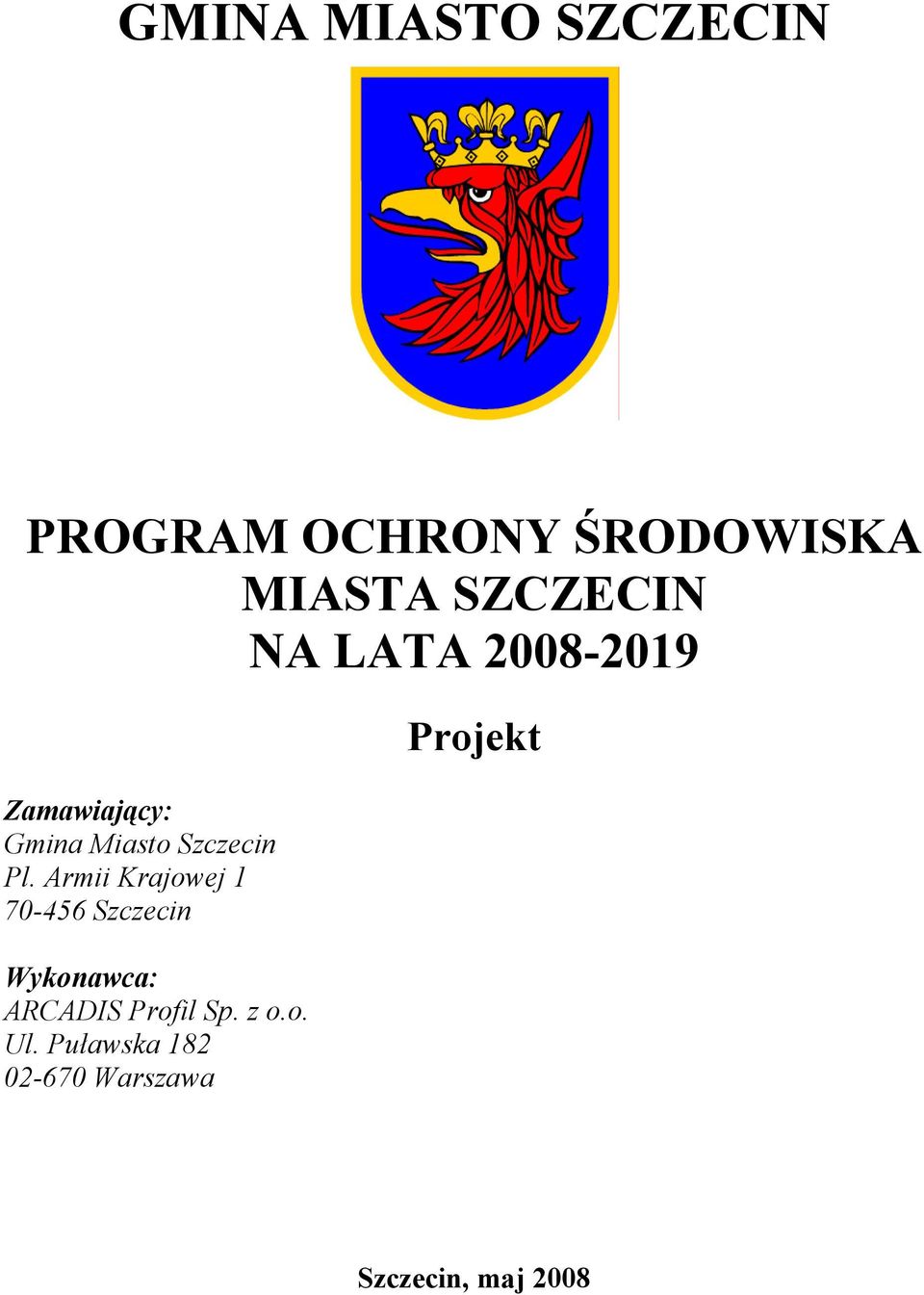 GMINA MIASTO SZCZECIN

PROGRAM OCHRONY ŚRODOWISKA
MIASTA SZCZECIN
NA LATA 2008-2019

Projekt

Zamawiający:
Gmina Miasto Szczecin
Pl. Armii Krajowej 1
70-456 Szczecin

Wykonawca:
ARCADIS Profil Sp. z o.o.
Ul. Puławska 182
02-670 Warszawa

Szczecin, maj 2008